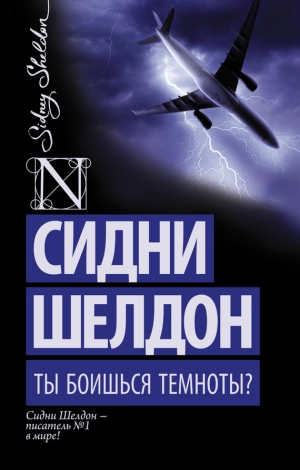 Sidney Sheldon

N

СИДНИ
ШЕЛДОН

ТЫ БОИШЬСЯ ТЕМНОТЫ?

Сидни Шелдон – писатель №1 в мире!